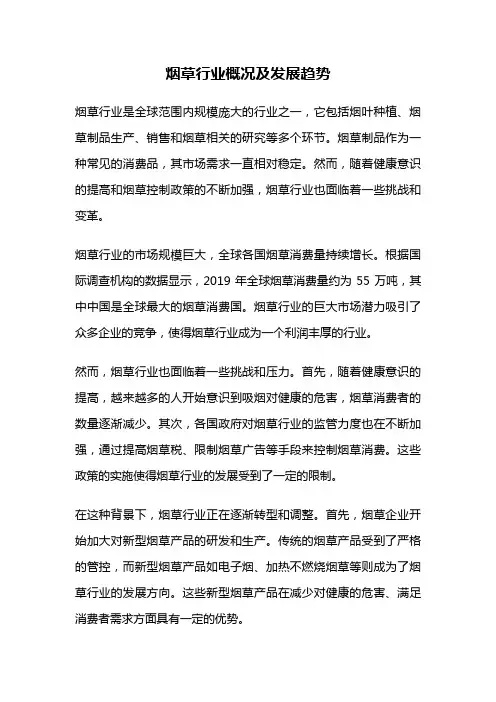 烟草行业概况及发展趋势

烟草行业是全球范围内规模庞大的行业之一，它包括烟叶种植、烟草制品生产、销售和烟草相关的研究等多个环节。烟草制品作为一种常见的消费品，其市场需求一直相对稳定。然而，随着健康意识的提高和烟草控制政策的不断加强，烟草行业也面临着一些挑战和变革。

烟草行业的市场规模巨大，全球各国烟草消费量持续增长。根据国际调查机构的数据显示，2019 年全球烟草消费量约为 55 万吨，其中中国是全球最大的烟草消费国。烟草行业的巨大市场潜力吸引了众多企业的竞争，使得烟草行业成为一个利润丰厚的行业。

然而，烟草行业也面临着一些挑战和压力。首先，随着健康意识的提高，越来越多的人开始意识到吸烟对健康的危害，烟草消费者的数量逐渐减少。其次，各国政府对烟草行业的监管力度也在不断加强，通过提高烟草税、限制烟草广告等手段来控制烟草消费。这些政策的实施使得烟草行业的发展受到了一定的限制。

在这种背景下，烟草行业正在逐渐转型和调整。首先，烟草企业开始加大对新型烟草产品的研发和生产。传统的烟草产品受到了严格的管控，而新型烟草产品如电子烟、加热不燃烧烟草等则成为了烟草行业的发展方向。这些新型烟草产品在减少对健康的危害、满足消费者需求方面具有一定的优势。